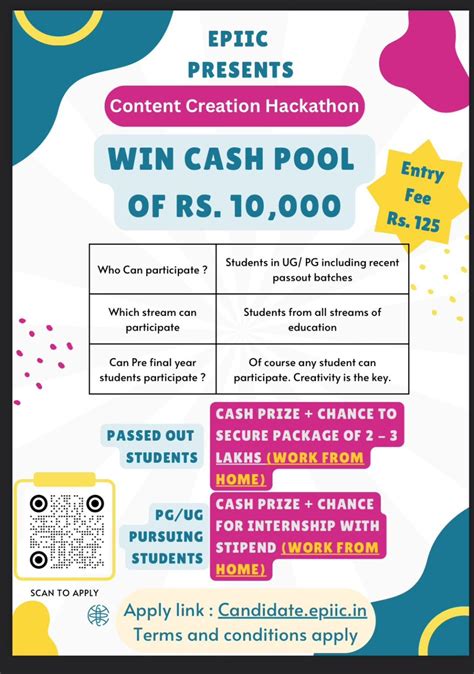 EPIIC
PRESENTS

Content Creation Hackathon

WIN CASH POOL OF RS. 10,000

Entry Fee Rs. 125

| Who Can participate ? | Students in UG/ PG including recent passout batches |
|---|---|
| Which stream can participate | Students from all streams of education |
| Can Pre final year students participate ? | Of course any student can participate. Creativity is the key. |

PASSED OUT STUDENTS

CASH PRIZE + CHANCE TO SECURE PACKAGE OF 2 – 3 LAKHS (WORK FROM HOME)

PG/UG PURSUING STUDENTS

CASH PRIZE + CHANCE FOR INTERNSHIP WITH STIPEND (WORK FROM HOME)

SCAN TO APPLY

Apply link : Candidate.epiic.in
Terms and conditions apply